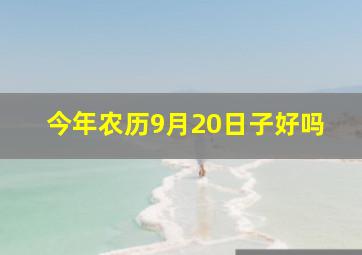 今年农历9月20日子好吗